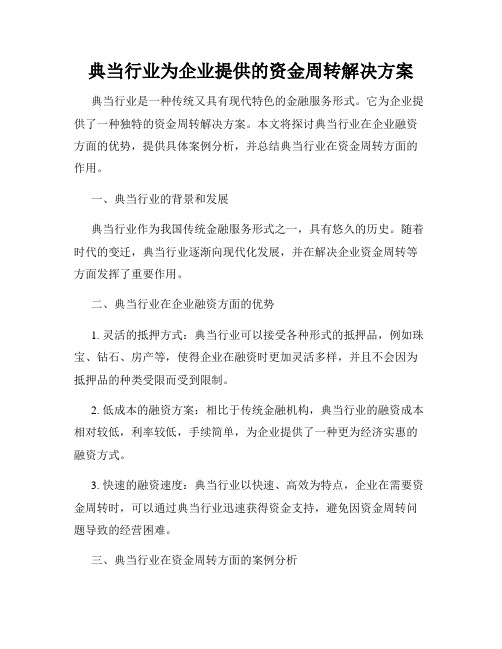 典当行业为企业提供的资金周转解决方案

典当行业是一种传统又具有现代特色的金融服务形式。它为企业提供了一种独特的资金周转解决方案。本文将探讨典当行业在企业融资方面的优势，提供具体案例分析，并总结典当行业在资金周转方面的作用。

一、典当行业的背景和发展

典当行业作为我国传统金融服务形式之一，具有悠久的历史。随着时代的变迁，典当行业逐渐向现代化发展，并在解决企业资金周转等方面发挥了重要作用。

二、典当行业在企业融资方面的优势

1. 灵活的抵押方式：典当行业可以接受各种形式的抵押品，例如珠宝、钻石、房产等，使得企业在融资时更加灵活多样，并且不会因为抵押品的种类受限而受到限制。

2. 低成本的融资方案：相比于传统金融机构，典当行业的融资成本相对较低，利率较低，手续简单，为企业提供了一种更为经济实惠的融资方式。

3. 快速的融资速度：典当行业以快速、高效为特点，企业在需要资金周转时，可以通过典当行业迅速获得资金支持，避免因资金周转问题导致的经营困难。

三、典当行业在资金周转方面的案例分析